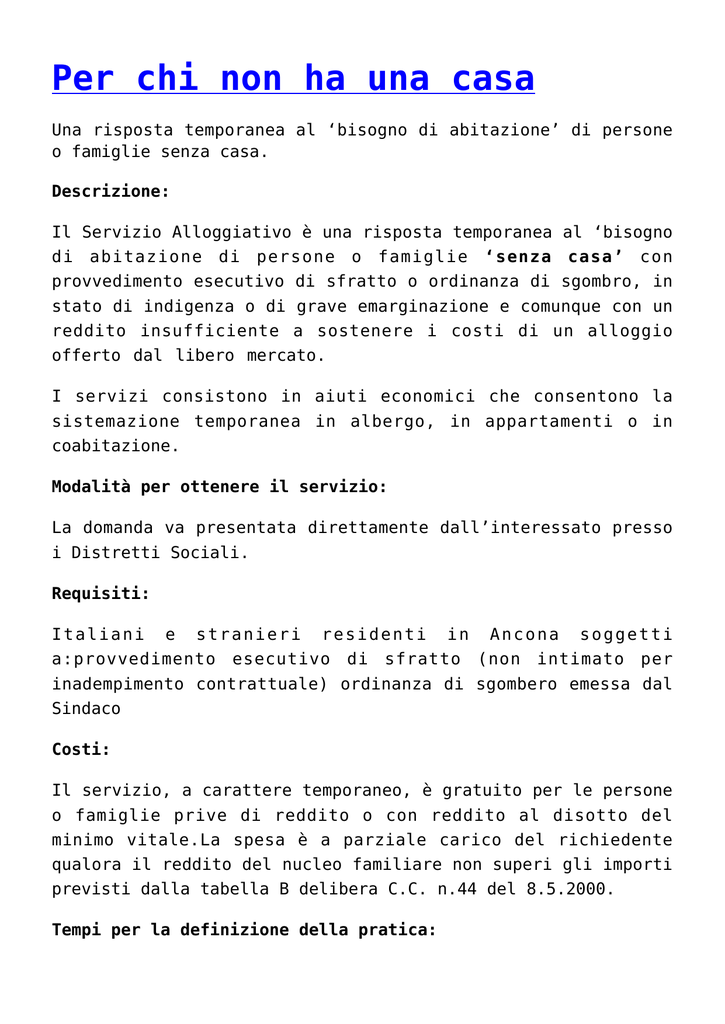 Per chi non ha una casa

Una risposta temporanea al ‘bisogno di abitazione’ di persone o famiglie senza casa.

Descrizione:

Il Servizio Alloggiativo è una risposta temporanea al ‘bisogno di abitazione di persone o famiglie ‘senza casa’ con provvedimento esecutivo di sfratto o ordinanza di sgombro, in stato di indigenza o di grave emarginazione e comunque con un reddito insufficiente a sostenere i costi di un alloggio offerto dal libero mercato.

I servizi consistono in aiuti economici che consentono la sistemazione temporanea in albergo, in appartamenti o in coabitazione.

Modalità per ottenere il servizio:

La domanda va presentata direttamente dall’interessato presso i Distretti Sociali.

Requisiti:

Italiani e stranieri residenti in Ancona soggetti a:provvedimento esecutivo di sfratto (non intimato per inadempimento contrattuale) ordinanza di sgombero emessa dal Sindaco

Costi:

Il servizio, a carattere temporaneo, è gratuito per le persone o famiglie prive di reddito o con reddito al disotto del minimo vitale.La spesa è a parziale carico del richiedente qualora il reddito del nucleo familiare non superi gli importi previsti dalla tabella B delibera C.C. n.44 del 8.5.2000.

Tempi per la definizione della pratica: